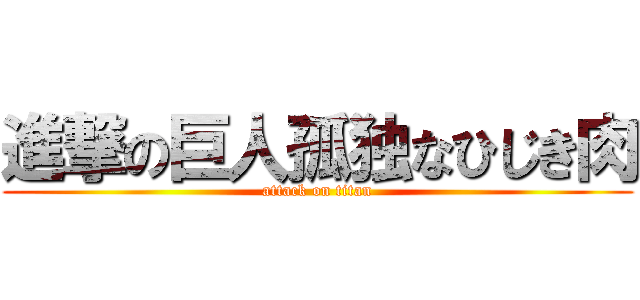 進撃の巨人孤独なひじき肉
attack on titan